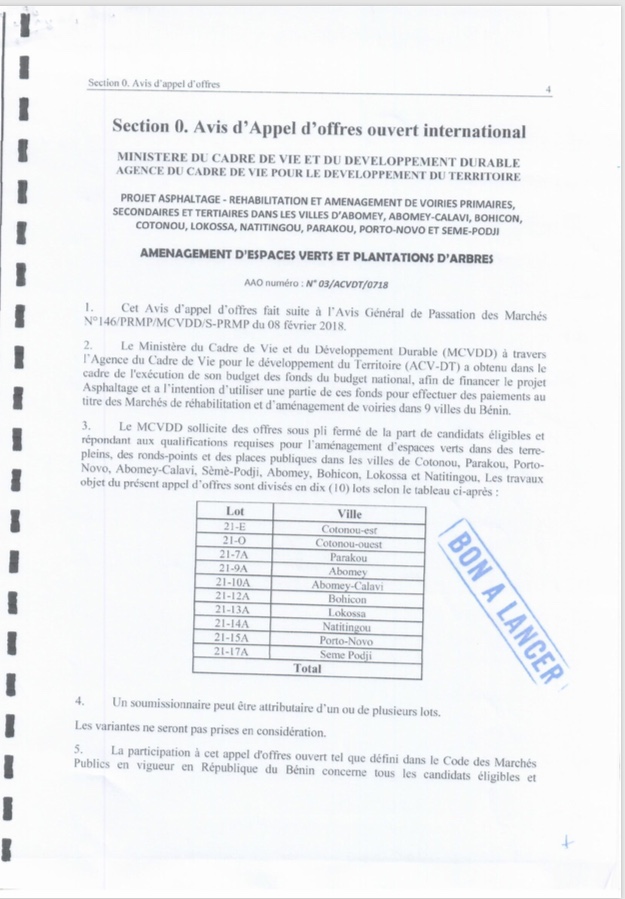 Section 0. Avis d'appel d'offres

4

Section 0. Avis d'Appel d'offres ouvert international

MINISTERE DU CADRE DE VIE ET DU DEVELOPPEMENT DURABLE
AGENCE DU CADRE DE VIE POUR LE DEVELOPPEMENT DU TERRITOIRE

PROJET ASPHALTAGE - REHABILITATION ET AMENAGEMENT DE VOIRIES PRIMAIRES, SECONDAIRES ET TERTIAIRES DANS LES VILLES D'ABOMEY, ABOMEY-CALAVI, BOHICON, COTONOU, LOKOSSA, NATITINGOU, PARAKOU, PORTO-NOVO ET SEME-PODJI

AMENAGEMENT D'ESPACES VERTS ET PLANTATIONS D'ARBRES

AAO numéro : N° 03/ACVDT/0718

1. Cet Avis d'appel d'offres fait suite à l'Avis Général de Passation des Marchés N°146/PRMP/MCVDD/S-PRMP du 08 février 2018.

2. Le Ministère du Cadre de Vie et du Développement Durable (MCVDD) à travers l'Agence du Cadre de Vie pour le développement du Territoire (ACV-DT) a obtenu dans le cadre de l'exécution de son budget des fonds du budget national, afin de financer le projet Asphaltage et a l'intention d'utiliser une partie de ces fonds pour effectuer des paiements au titre des Marchés de réhabilitation et d'aménagement de voiries dans 9 villes du Bénin.

3. Le MCVDD sollicite des offres sous pli fermé de la part de candidats éligibles et répondant aux qualifications requises pour l'aménagement d'espaces verts dans des terre-pleins, des ronds-points et des places publiques dans les villes de Cotonou, Parakou, Porto-Novo, Abomey-Calavi, Sèmè-Podji, Abomey, Bohicon, Lokossa et Natitingou. Les travaux objet du présent appel d'offres sont divisés en dix (10) lots selon le tableau ci-après :

| Lot | Ville |
|---|---|
| 21-E | Cotonou-est |
| 21-O | Cotonou-ouest |
| 21-7A | Parakou |
| 21-9A | Abomey |
| 21-10A | Abomey-Calavi |
| 21-12A | Bohicon |
| 21-13A | Lokossa |
| 21-14A | Natitingou |
| 21-15A | Porto-Novo |
| 21-17A | Seme Podji |
| Total | |

BON A LANCER

4. Un soumissionnaire peut être attributaire d'un ou de plusieurs lots.

Les variantes ne seront pas prises en considération.

5. La participation à cet appel d'offres ouvert tel que défini dans le Code des Marchés Publics en vigueur en République du Bénin concerne tous les candidats éligibles et